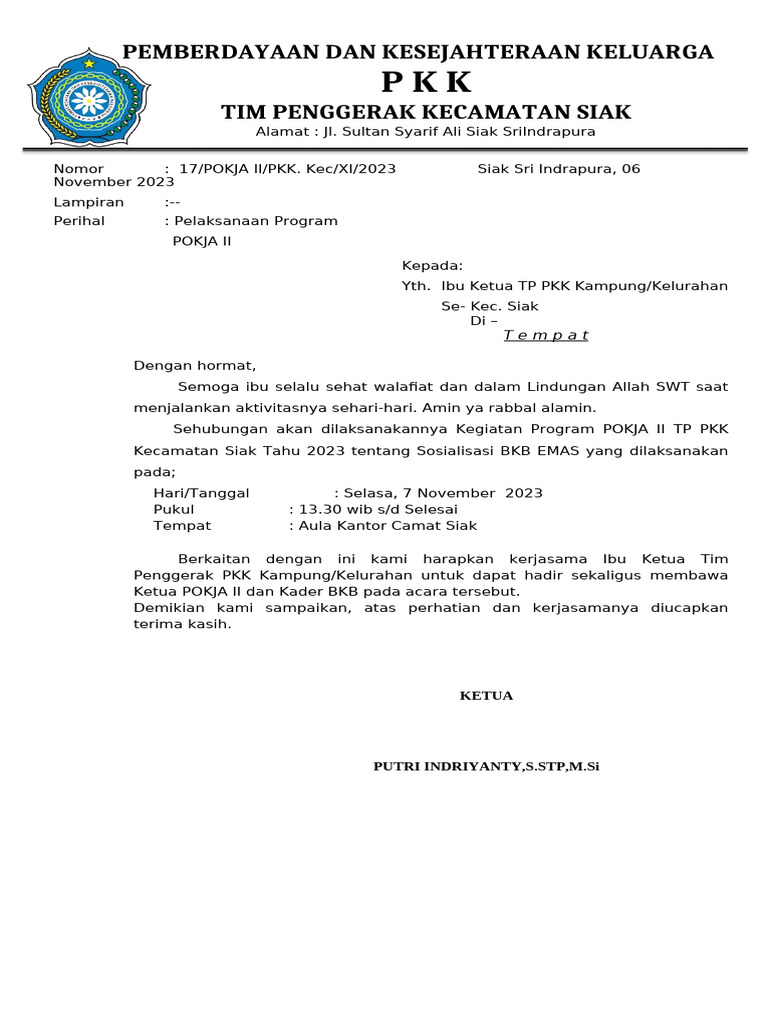 PEMBERDAYAAN DAN KESEJAHTERAAN KELUARGA
P K K
TIM PENGGERAK KECAMATAN SIAK
Alamat : Jl. Sultan Syarif Ali Siak SriIndrapura

Nomor : 17/POKJA II/PKK. Kec/XI/2023 Siak Sri Indrapura, 06 November 2023
Lampiran :--
Perihal : Pelaksanaan Program POKJA II

Kepada:
Yth. Ibu Ketua TP PKK Kampung/Kelurahan
Se- Kec. Siak
Di –
T e m p a t

Dengan hormat,

Semoga ibu selalu sehat walafiat dan dalam Lindungan Allah SWT saat menjalankan aktivitasnya sehari-hari. Amin ya rabbal alamin.

Sehubungan akan dilaksanakannya Kegiatan Program POKJA II TP PKK Kecamatan Siak Tahu 2023 tentang Sosialisasi BKB EMAS yang dilaksanakan pada;

Hari/Tanggal : Selasa, 7 November 2023
Pukul : 13.30 wib s/d Selesai
Tempat : Aula Kantor Camat Siak

Berkaitan dengan ini kami harapkan kerjasama Ibu Ketua Tim Penggerak PKK Kampung/Kelurahan untuk dapat hadir sekaligus membawa Ketua POKJA II dan Kader BKB pada acara tersebut.
Demikian kami sampaikan, atas perhatian dan kerjasamanya diucapkan terima kasih.

KETUA

PUTRI INDRIYANTY,S.STP,M.Si